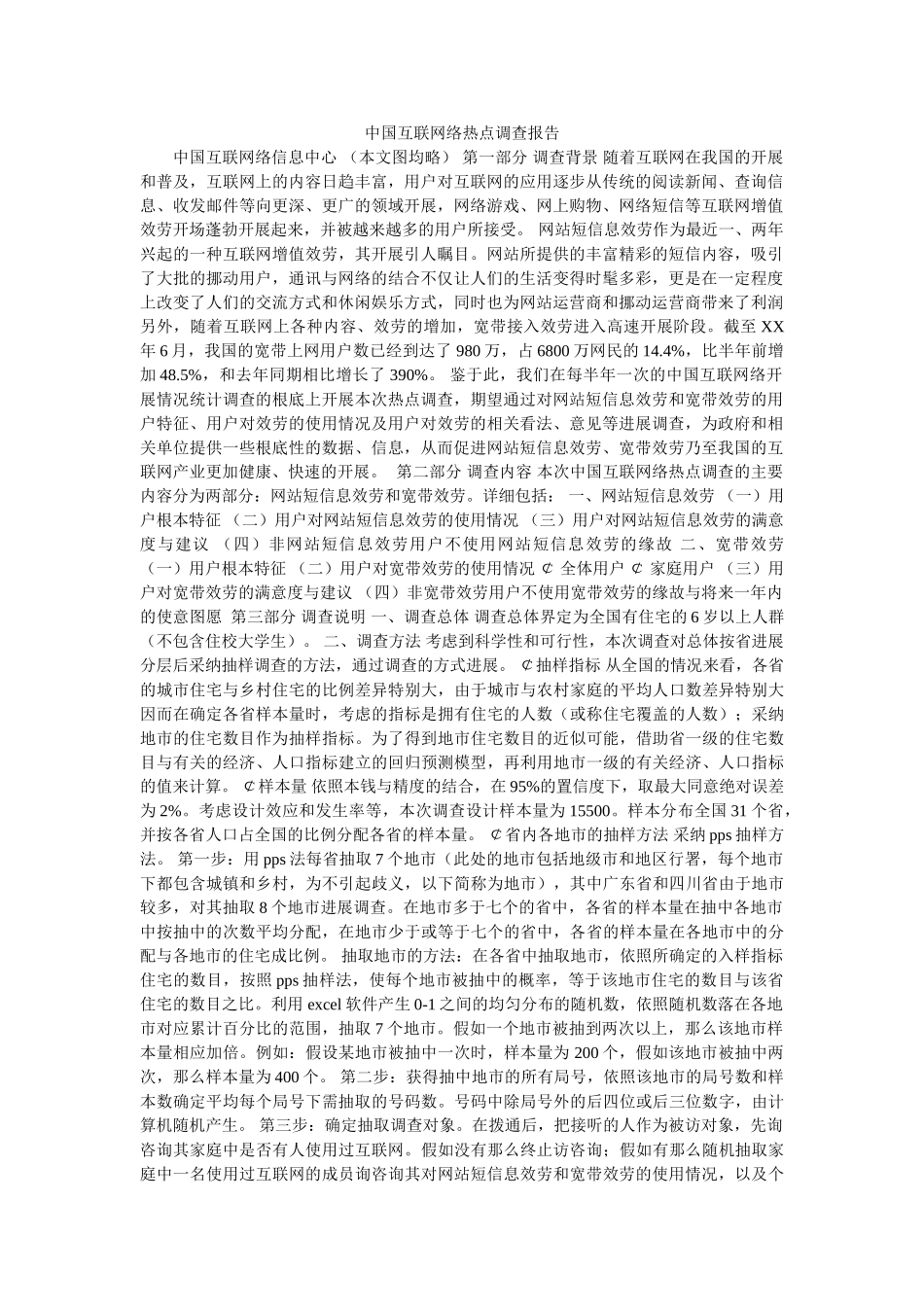 中国互联网络热点调查报告

中国互联网络信息中心 （本文图均略） 第一部分 调查背景 随着互联网在我国的开展和普及，互联网上的内容日趋丰富，用户对互联网的应用逐步从传统的阅读新闻、查询信息、收发邮件等向更深、更广的领域开展，网络游戏、网上购物、网络短信等互联网增值效劳开场蓬勃开展起来，并被越来越多的用户所接受。 网站短信息效劳作为最近一、两年兴起的一种互联网增值效劳，其开展引人瞩目。网站所提供的丰富精彩的短信内容，吸引了大批的挪动用户，通讯与网络的结合不仅让人们的生活变得时髦多彩，更是在一定程度上改变了人们的交流方式和休闲娱乐方式，同时也为网站运营商和挪动运营商带来了利润 另外，随着互联网上各种内容、效劳的增加，宽带接入效劳进入高速开展阶段。截至 XX 年 6 月，我国的宽带上网用户数已经到达了 980 万，占 6800 万网民的 14.4%，比半年前增加 48.5%，和去年同期相比增长了 390%。 鉴于此，我们在每半年一次的中国互联网络开展情况统计调查的根底上开展本次热点调查，期望通过对网站短信息效劳和宽带效劳的用户特征、用户对效劳的使用情况及用户对效劳的相关看法、意见等进展调查，为政府和相关单位提供一些根底性的数据、信息，从而促进网站短信息效劳、宽带效劳乃至我国的互联网产业更加健康、快速的开展。 第二部分 调查内容 本次中国互联网络热点调查的主要内容分为两部分：网站短信息效劳和宽带效劳。详细包括： 一、网站短信息效劳 （一）用户根本特征 （二）用户对网站短信息效劳的使用情况 （三）用户对网站短信息效劳的满意度与建议 （四）非网站短信息效劳用户不使用网站短信息效劳的缘故 二、宽带效劳 （一）用户根本特征 （二）用户对宽带效劳的使用情况 ¢ 全体用户 ¢ 家庭用户 （三）用户对宽带效劳的满意度与建议 （四）非宽带效劳用户不使用宽带效劳的缘故与将来一年内的使意图愿 第三部分 调查说明 一、调查总体 调查总体界定为全国有住宅的 6 岁以上人群（不包含住校大学生）。 二、调查方法 考虑到科学性和可行性，本次调查对总体按省进展分层后采纳抽样调查的方法，通过调查的方式进展。 ¢抽样指标 从全国的情况来看，各省的城市住宅与乡村住宅的比例差异特别大，由于城市与农村家庭的平均人口数差异特别大因而在确定各省样本量时，考虑的指标是拥有住宅的人数（或称住宅覆盖的人数）；采纳地市的住宅数目作为抽样指标。为了得到地市住宅数目的近似可能，借助省一级的住宅数目与有关的经济、人口指标建立的回归预测模型，再利用地市一级的有关经济、人口指标的值来计算。 ¢样本量 依照本钱与精度的结合，在 95%的置信度下，取最大同意绝对误差为 2%。考虑设计效应和发生率等，本次调查设计样本量为 15500。样本分布全国 31 个省，并按各省人口占全国的比例分配各省的样本量。 ¢省内各地市的抽样方法 采纳 pps 抽样方法。 第一步：用 pps 法每省抽取 7 个地市（此处的地市包括地级市和地区行署，每个地市下都包含城镇和乡村，为不引起歧义，以下简称为地市），其中广东省和四川省由于地市较多，对其抽取 8 个地市进展调查。在地市多于七个的省中，各省的样本量在抽中各地市中按抽中的次数平均分配，在地市少于或等于七个的省中，各省的样本量在各地市中的分配与各地市的住宅成比例。 抽取地市的方法：在各省中抽取地市，依照所确定的入样指标住宅的数目，按照 pps 抽样法，使每个地市被抽中的概率，等于该地市住宅的数目与该省住宅的数目之比。利用 excel 软件产生 0-1 之间的均匀分布的随机数，依照随机数落在各地市对应累计百分比的范围，抽取 7 个地市。假如一个地市被抽到两次以上，那么该地市样本量相应加倍。例如：假设某地市被抽中一次时，样本量为 200 个，假如该地市被抽中两次，那么样本量为 400 个。 第二步：获得抽中地市的所有局号，依照该地市的局号数和样本数确定平均每个局号下需抽取的号码数。号码中除局号外的后四位或后三位数字，由计算机随机产生。 第三步：确定抽取调查对象。在拨通后，把接听的人作为被访对象，先询咨询其家庭中是否有人使用过互联网。假如没有那么终止访咨询；假如有那么随机抽取家庭中一名使用过互联网的成员询咨询其对网站短信息效劳和宽带效劳的使用情况，以及个